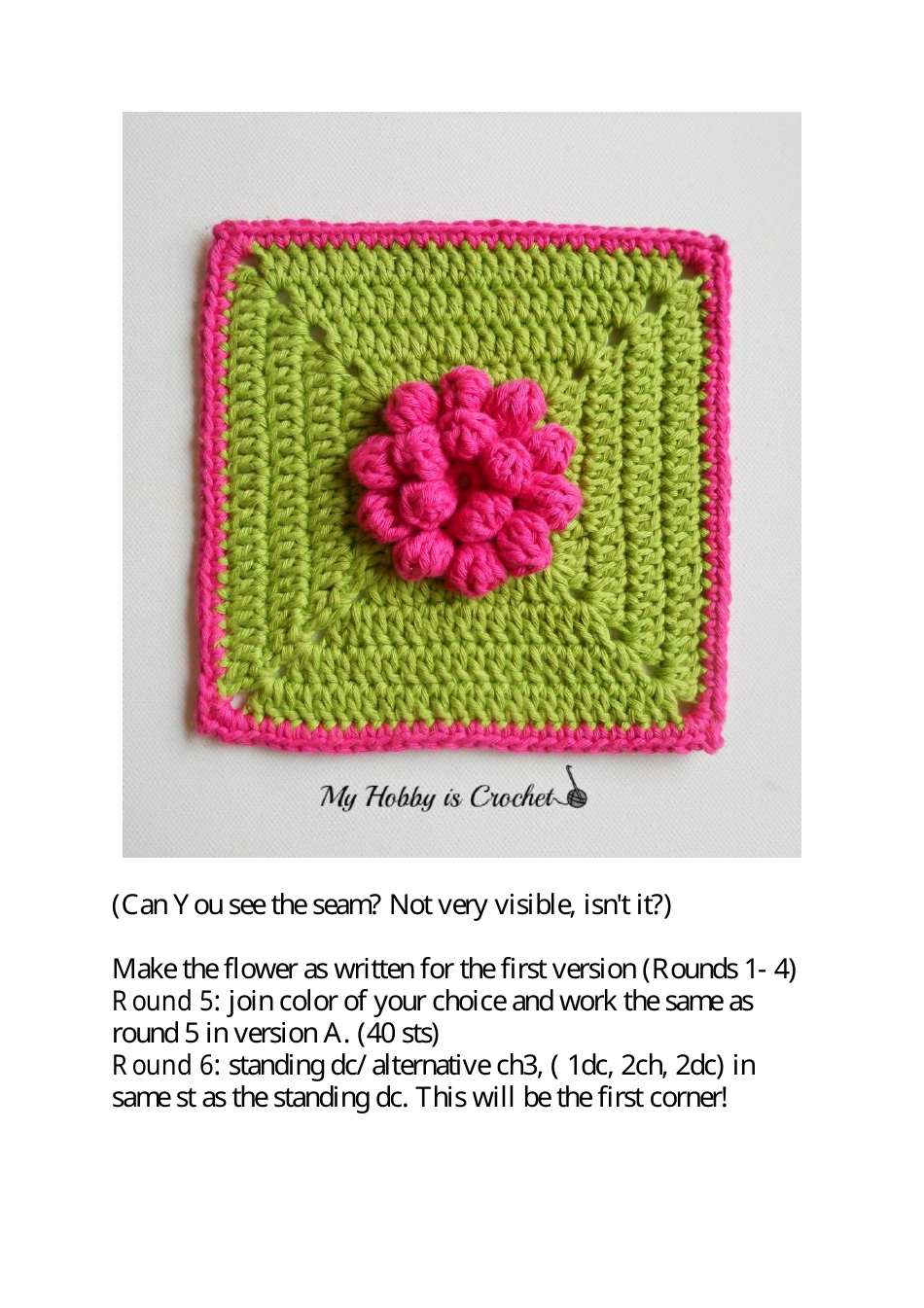 My Hobby is Crochet

(Can You see the seam? Not very visible, isn't it?)

Make the flower as written for the first version (Rounds 1- 4)
Round 5: join color of your choice and work the same as round 5 in version A. (40 sts)
Round 6: standing dc/ alternative ch3, ( 1dc, 2ch, 2dc) in same st as the standing dc. This will be the first corner!